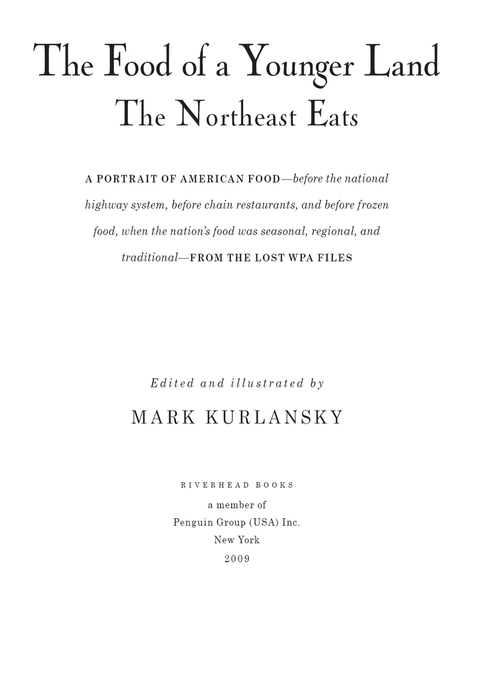 The Food of a Younger Land
The Northeast Eats

A PORTRAIT OF AMERICAN FOOD—before the national highway system, before chain restaurants, and before frozen food, when the nation's food was seasonal, regional, and traditional—FROM THE LOST WPA FILES

Edited and illustrated by
MARK KURLANSKY

RIVERHEAD BOOKS
a member of
Penguin Group (USA) Inc.
New York
2009